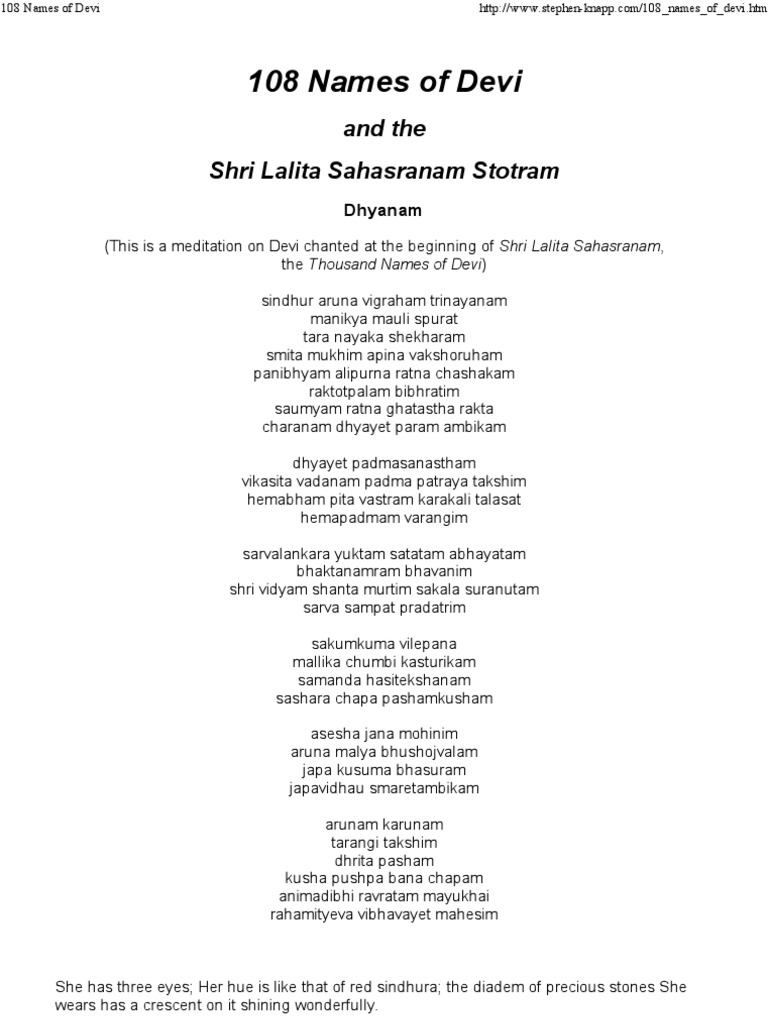 108 Names of Devi

http://www.stephen-knapp.com/108_names_of_devi.htm

108 Names of Devi

and the

Shri Lalita Sahasranam Stotram

Dhyanam

(This is a meditation on Devi chanted at the beginning of Shri Lalita Sahasranam, the Thousand Names of Devi)

sindhur aruna vigraham trinayanam
manikya mauli spurat
tara nayaka shekharam
smita mukhim apina vakshoruham
panibhyam alipurna ratna chashakam
raktotpalam bibhratim
saumyam ratna ghatastha rakta
charanam dhyayet param ambikam

dhyayet padmasanastham
vikasita vadanam padma patraya takshim
hemabham pita vastram karakali talasat
hemapadmam varangim

sarvalankara yuktam satatam abhayatam
bhaktanamram bhavanim
shri vidyam shanta murtim sakala suranutam
sarva sampat pradatrim

sakumkuma vilepana
mallika chumbi kasturikam
samanda hasitekshanam
sashara chapa pashamkusham

asesha jana mohinim
aruna malya bhushojvalam
japa kusuma bhasuram
japavidhau smaretambikam

arunam karunam
tarangi takshim
dhrita pasham
kusha pushpa bana chapam
animadibhi ravratam mayukhai
rahamityeva vibhavayet mahesim

She has three eyes; Her hue is like that of red sindhura; the diadem of precious stones She wears has a crescent on it shining wonderfully.